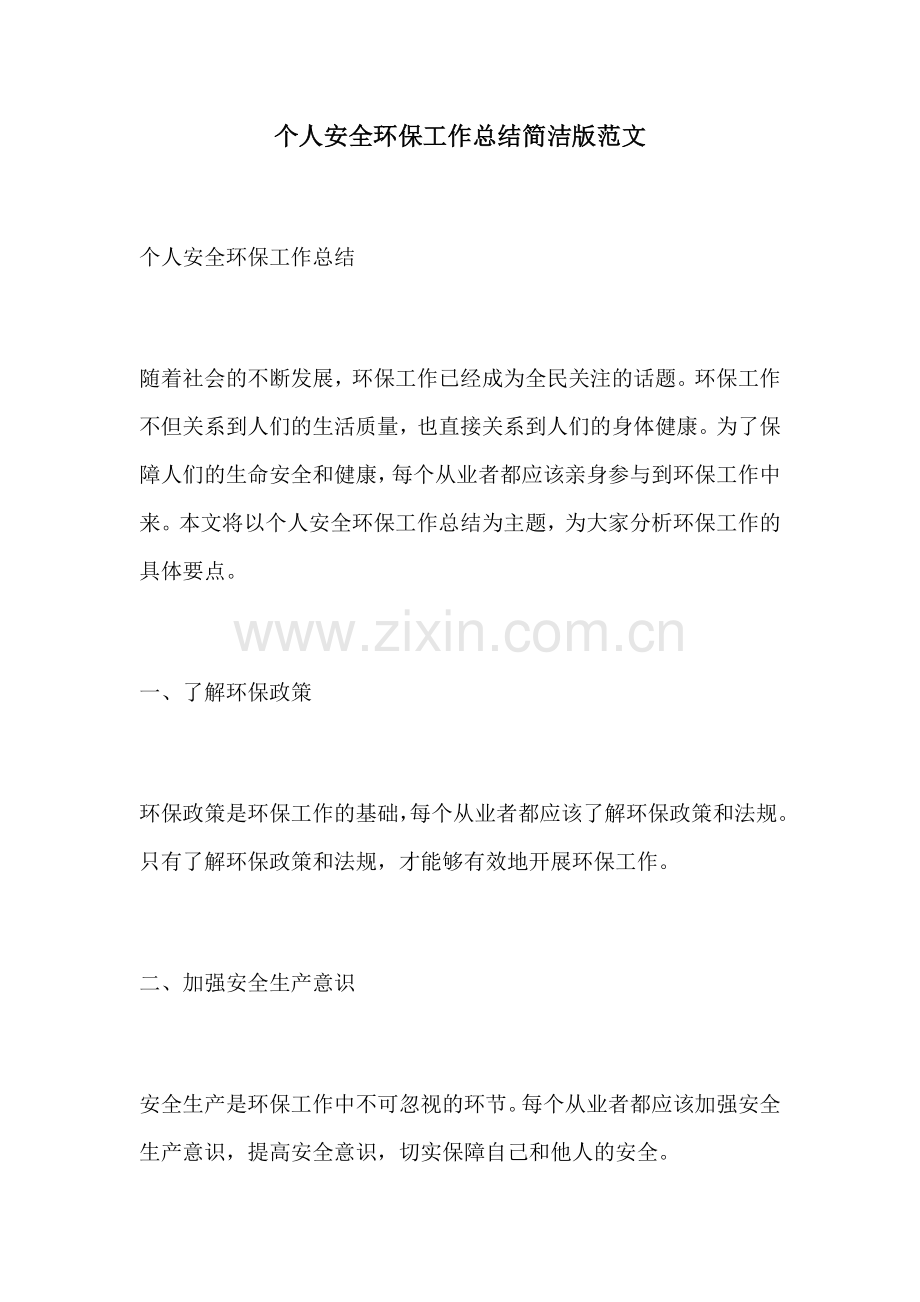 个人安全环保工作总结简洁版范文

个人安全环保工作总结

随着社会的不断发展，环保工作已经成为全民关注的话题。环保工作不但关系到人们的生活质量，也直接关系到人们的身体健康。为了保障人们的生命安全和健康，每个从业者都应该亲身参与到环保工作中来。本文将以个人安全环保工作总结为主题，为大家分析环保工作的具体要点。

一、了解环保政策

环保政策是环保工作的基础，每个从业者都应该了解环保政策和法规。只有了解环保政策和法规，才能够有效地开展环保工作。

二、加强安全生产意识

安全生产是环保工作中不可忽视的环节。每个从业者都应该加强安全生产意识，提高安全意识，切实保障自己和他人的安全。

www.zixin.com.cn